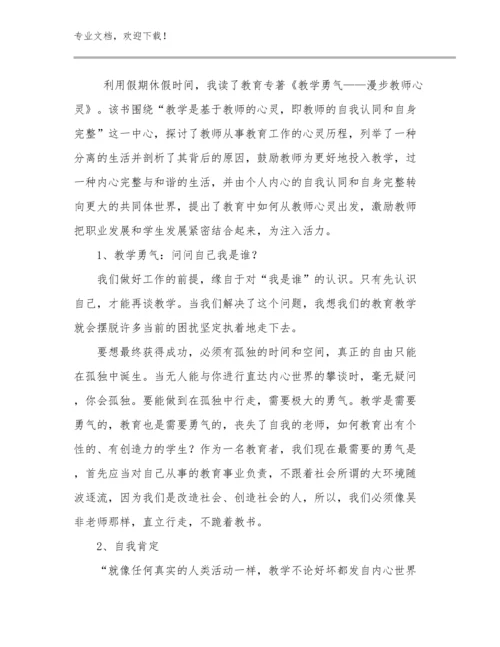 专业文档，欢迎下载！

利用假期休假时间，我读了教育专著《教学勇气——漫步教师心灵》。该书围绕“教学是基于教师的心灵，即教师的自我认同和自身完整”这一中心，探讨了教师从事教育工作的心灵历程，列举了一种分离的生活并剖析了其背后的原因，鼓励教师为更好地投入教学，过一种内心完整与和谐的生活，并由个人内心的自我认同和自身完整转向更大的共同体世界，提出了教育中如何从教师心灵出发，激励教师把职业发展和学生发展紧密结合起来，为注入活力。

1、教学勇气：问问自己我是谁？

我们做好工作的前提，缘自于对“我是谁”的认识。只有先认识自己，才能再谈教学。当我们解决了这个问题，我想我们的教育教学就会摆脱许多当前的困扰坚定执着地走下去。

要想最终获得成功，必须有孤独的时间和空间，真正的自由只能在孤独中诞生。当无人能与你进行直达内心世界的攀谈时，毫无疑问，你会孤独。要能做到在孤独中行走，需要极大的勇气。教学是需要勇气的，教育也是需要勇气的，丧失了自我的老师，如何教育出有个性的、有创造力的学生？作为一名教育者，我们现在最需要的勇气是，首先应当对自己从事的教育事业负责，不跟着社会所谓的大环境随波逐流，因为我们是改造社会、创造社会的人，所以，我们必须像吴非老师那样，直立行走，不跪着教书。

2、自我肯定

“就像任何真实的人类活动一样，教学不论好坏都发自内心世界